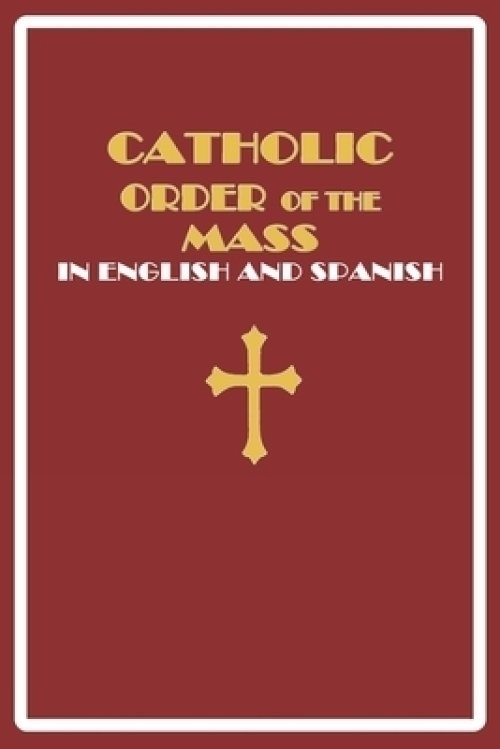 CATHOLIC
ORDER OF THE
MASS
IN ENGLISH AND SPANISH